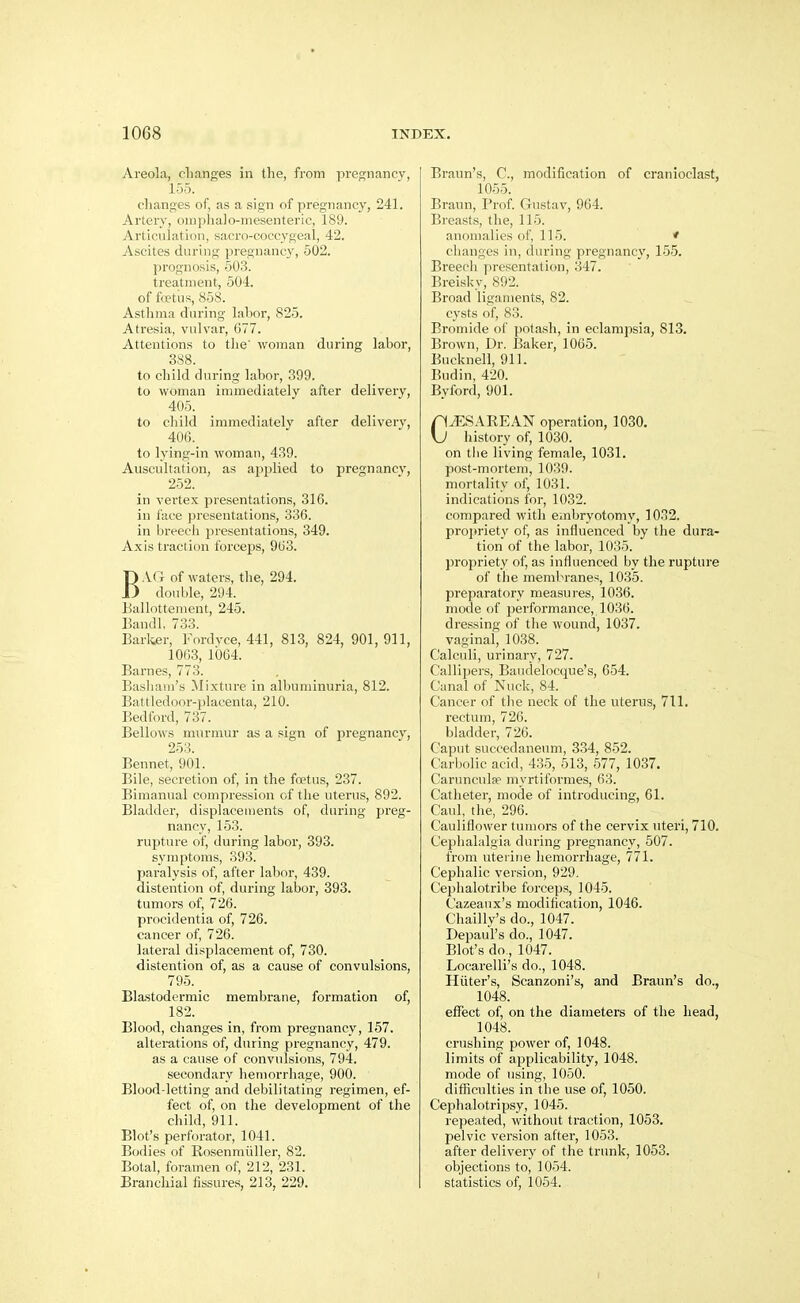 1068 INDEX.

Areola, changes in the, from pregnancy, 155.
changes of, as a sign of pregnancy, 241.
Artery, omphalo-mesenteric, 189.
Articulation, sacro-coccygeal, 42.
Ascites during pregnancy, 502.
prognosis, 503.
treatment, 504.
of fœtus, 858.
Asthma during labor, 825.
Atresia, vulvar, 677.
Attentions to the woman during labor, 388.
to child during labor, 399.
to woman immediately after delivery, 405.
to child immediately after delivery, 406.
to lying-in woman, 439.
Auscultation, as applied to pregnancy, 252.
in vertex presentations, 316.
in face presentations, 336.
in breech presentations, 349.
Axis traction forceps, 963.

BAG of waters, the, 294.
double, 294.
Ballottement, 245.
Bandl, 733.
Barker, Fordyce, 441, 813, 824, 901, 911, 1063, 1064.
Barnes, 773.
Basham's Mixture in albuminuria, 812.
Battledoor-placenta, 210.
Bedford, 737.
Bellows murmur as a sign of pregnancy, 253.
Bennet, 901.
Bile, secretion of, in the fœtus, 237.
Bimanual compression of the uterus, 892.
Bladder, displacements of, during pregnancy, 153.
rupture of, during labor, 393.
symptoms, 393.
paralysis of, after labor, 439.
distention of, during labor, 393.
tumors of, 726.
procidentia of, 726.
cancer of, 726.
lateral displacement of, 730.
distention of, as a cause of convulsions, 795.
Blastodermic membrane, formation of, 182.
Blood, changes in, from pregnancy, 157.
alterations of, during pregnancy, 479.
as a cause of convulsions, 794.
secondary hemorrhage, 900.
Blood-letting and debilitating regimen, effect of, on the development of the child, 911.
Blot's perforator, 1041.
Bodies of Rosenmüller, 82.
Botal, foramen of, 212, 231.
Branchial fissures, 213, 229.

Braun's, C., modification of cranioclast, 1055.
Braun, Prof. Gustav, 964.
Breasts, the, 115.
anomalies of, 115.
changes in, during pregnancy, 155.
Breech presentation, 347.
Breisky, 892.
Broad ligaments, 82.
cysts of, 83.
Bromide of potash, in eclampsia, 813.
Brown, Dr. Baker, 1065.
Bucknell, 911.
Budin, 420.
Byford, 901.

CÆSAREAN operation, 1030.
history of, 1030.
on the living female, 1031.
post-mortem, 1039.
mortality of, 1031.
indications for, 1032.
compared with embryotomy, 1032.
propriety of, as influenced by the duration of the labor, 1035.
propriety of, as influenced by the rupture of the membranes, 1035.
preparatory measures, 1036.
mode of performance, 1036.
dressing of the wound, 1037.
vaginal, 1038.
Calculi, urinary, 727.
Callipers, Baudelocque's, 654.
Canal of Nuck, 84.
Cancer of the neck of the uterus, 711.
rectum, 726.
bladder, 726.
Caput succedaneum, 334, 852.
Carbolic acid, 435, 513, 577, 1037.
Carunculæ myrtiformes, 63.
Catheter, mode of introducing, 61.
Caul, the, 296.
Cauliflower tumors of the cervix uteri, 710.
Cephalalgia during pregnancy, 507.
from uterine hemorrhage, 771.
Cephalic version, 929.
Cephalotribe forceps, 1045.
Cazeaux's modification, 1046.
Chailly's do., 1047.
Depaul's do., 1047.
Blot's do., 1047.
Locarelli's do., 1048.
Hüter's, Scanzoni's, and Braun's do., 1048.
effect of, on the diameters of the head, 1048.
crushing power of, 1048.
limits of applicability, 1048.
mode of using, 1050.
difficulties in the use of, 1050.
Cephalotripsy, 1045.
repeated, without traction, 1053.
pelvic version after, 1053.
after delivery of the trunk, 1053.
objections to, 1054.
statistics of, 1054.